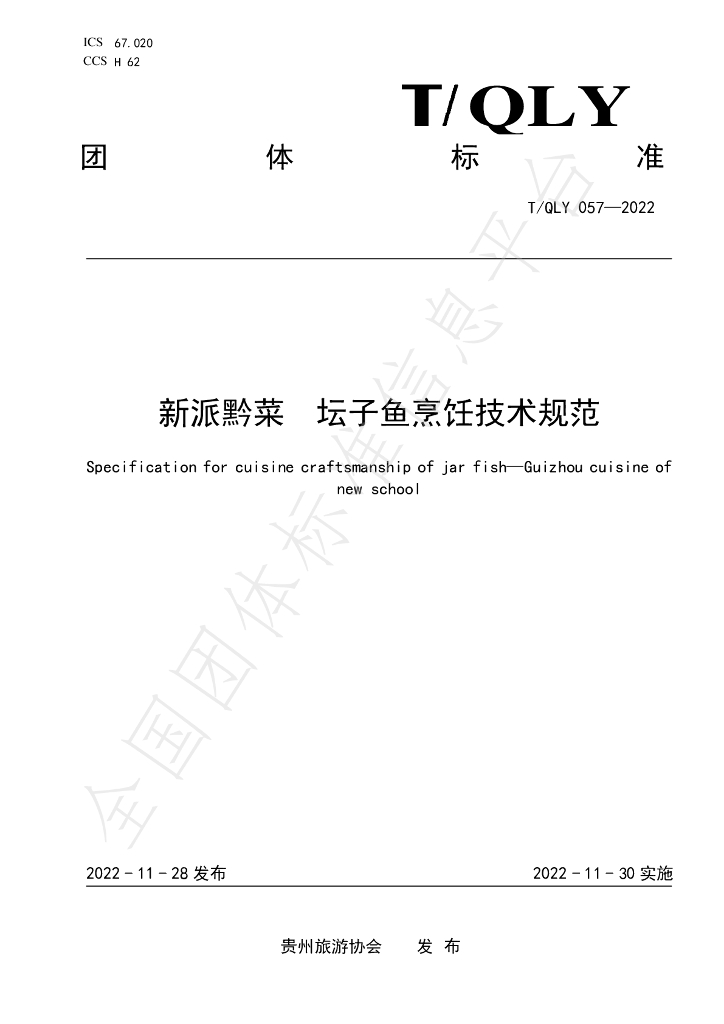 ICS 67.020
CCS H 62

T/QLY

团 体 标 准

T/QLY 057—2022

新派黔菜 坛子鱼烹饪技术规范

Specification for cuisine craftsmanship of jar fish—Guizhou cuisine of new school

2022-11-28发布 2022-11-30实施

贵州旅游协会 发布

全国团体标准信息平台